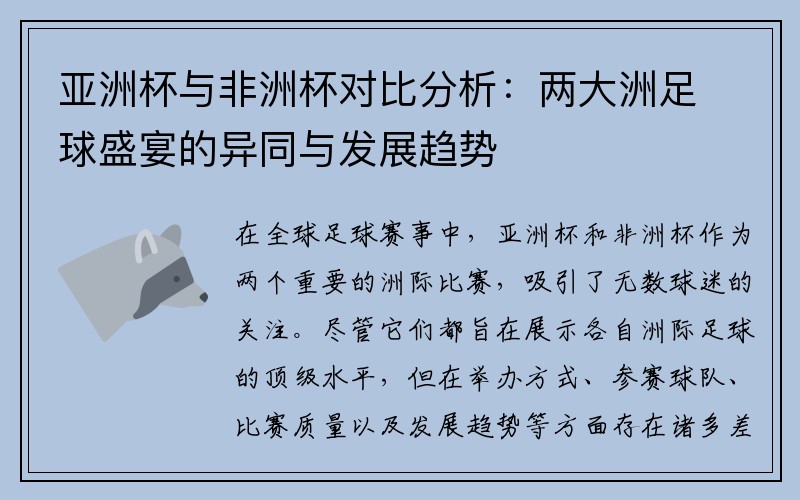 亚洲杯与非洲杯对比分析：两大洲足球盛宴的异同与发展趋势

在全球足球赛事中，亚洲杯和非洲杯作为两个重要的洲际比赛，吸引了无数球迷的关注。尽管它们都旨在展示各自洲际足球的顶级水平，但在举办方式、参赛球队、比赛质量以及发展趋势等方面存在诸多差